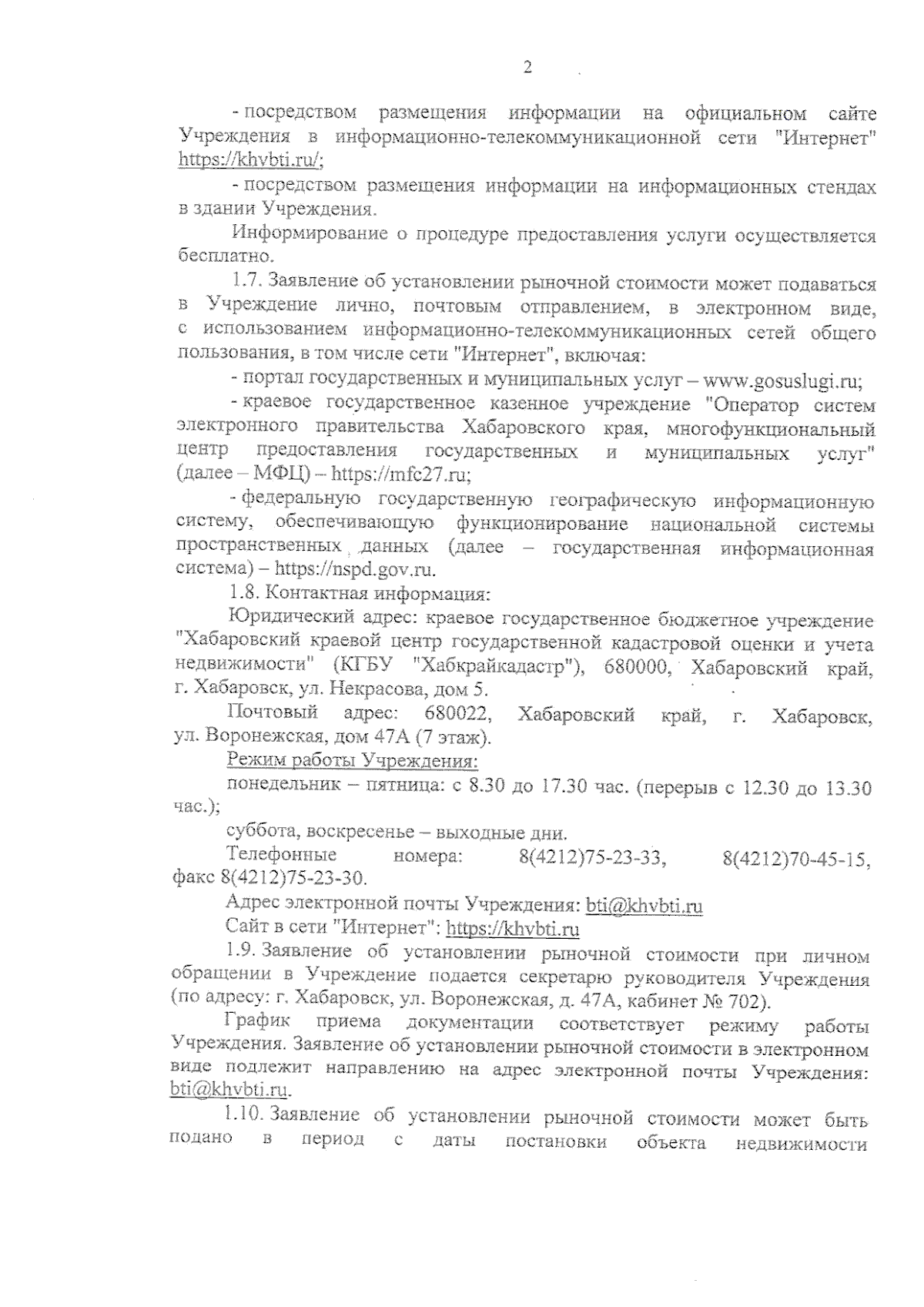 2

- посредством размещения информации на официальном сайте Учреждения в информационно-телекоммуникационной сети "Интернет" https://khvbti.ru/;

- посредством размещения информации на информационных стендах в здании Учреждения.

Информирование о процедуре предоставления услуги осуществляется бесплатно.

1.7. Заявление об установлении рыночной стоимости может подаваться в Учреждение лично, почтовым отправлением, в электронном виде, с использованием информационно-телекоммуникационных сетей общего пользования, в том числе сети "Интернет", включая:

- портал государственных и муниципальных услуг – www.gosuslugi.ru;

- краевое государственное казенное учреждение "Оператор систем электронного правительства Хабаровского края, многофункциональный центр предоставления государственных и муниципальных услуг" (далее – МФЦ) – https://mfc27.ru;

- федеральную государственную географическую информационную систему, обеспечивающую функционирование национальной системы пространственных данных (далее – государственная информационная система) – https://nspd.gov.ru.

1.8. Контактная информация:

Юридический адрес: краевое государственное бюджетное учреждение "Хабаровский краевой центр государственной кадастровой оценки и учета недвижимости" (КГБУ "Хабкрайкадастр"), 680000, Хабаровский край, г. Хабаровск, ул. Некрасова, дом 5.

Почтовый адрес: 680022, Хабаровский край, г. Хабаровск, ул. Воронежская, дом 47А (7 этаж).

Режим работы Учреждения:

понедельник – пятница: с 8.30 до 17.30 час. (перерыв с 12.30 до 13.30 час.);

суббота, воскресенье – выходные дни.

Телефонные номера: 8(4212)75-23-33, 8(4212)70-45-15, факс 8(4212)75-23-30.

Адрес электронной почты Учреждения: bti@khvbti.ru

Сайт в сети "Интернет": https://khvbti.ru

1.9. Заявление об установлении рыночной стоимости при личном обращении в Учреждение подается секретарю руководителя Учреждения (по адресу: г. Хабаровск, ул. Воронежская, д. 47А, кабинет № 702).

График приема документации соответствует режиму работы Учреждения. Заявление об установлении рыночной стоимости в электронном виде подлежит направлению на адрес электронной почты Учреждения: bti@khvbti.ru.

1.10. Заявление об установлении рыночной стоимости может быть подано в период с даты постановки объекта недвижимости